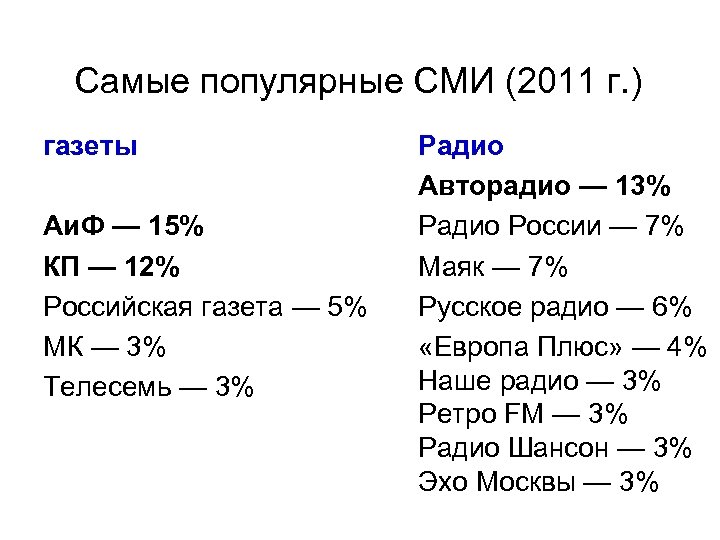 Самые популярные СМИ (2011 г.)

газеты

АиФ — 15%
КП — 12%
Российская газета — 5%
МК — 3%
Телесемь — 3%

Радио
Авторадио — 13%
Радио России — 7%
Маяк — 7%
Русское радио — 6%
«Европа Плюс» — 4%
Наше радио — 3%
Ретро FM — 3%
Радио Шансон — 3%
Эхо Москвы — 3%